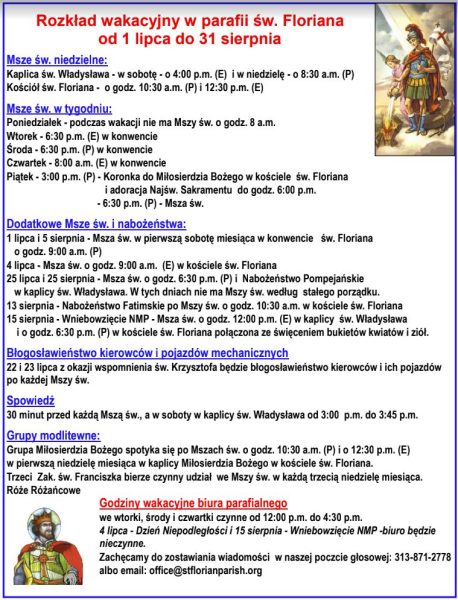 Rozkład wakacyjny w parafii św. Floriana
od 1 lipca do 31 sierpnia

Msze św. niedzielne:
Kaplica św. Władysława - w sobotę - o 4:00 p.m. (E) i w niedzielę - o 8:30 a.m. (P)
Kościół św. Floriana - o godz. 10:30 a.m. (P) i 12:30 p.m. (E)

Msze św. w tygodniu:
Poniedziałek - podczas wakacji nie ma Mszy św. o godz. 8 a.m.
Wtorek - 6:30 p.m. (E) w konwencie
Środa - 6:30 p.m. (P) w konwencie
Czwartek - 8:00 a.m. (E) w konwencie
Piątek - 3:00 p.m. (P) - Koronka do Miłosierdzia Bożego w kościele św. Floriana i adoracja Najśw. Sakramentu do godz. 6:00 p.m.
- 6:30 p.m. (P) - Msza św.

Dodatkowe Msze św. i nabożeństwa:
1 lipca i 5 sierpnia - Msza św. w pierwszą sobotę miesiąca w konwencie św. Floriana o godz. 9:00 a.m. (P)
4 lipca - Msza św. o godz. 9:00 a.m. (E) w kościele św. Floriana
25 lipca i 25 sierpnia - Msza św. o godz. 6:30 p.m. (P) i Nabożeństwo Pompejańskie w kaplicy św. Władysława. W tych dniach nie ma Mszy św. według stałego porządku.
13 sierpnia - Nabożeństwo Fatimskie po Mszy św. o godz. 10:30 a.m. w kościele św. Floriana
15 sierpnia - Wniebowzięcie NMP - Msza św. o godz. 12:00 p.m. (E) w kaplicy św. Władysława i o godz. 6:30 p.m. (P) w kościele św. Floriana połączona ze święceniem bukietów kwiatów i ziół.

Błogosławieństwo kierowców i pojazdów mechanicznych
22 i 23 lipca z okazji wspomnienia św. Krzysztofa będzie błogosławieństwo kierowców i ich pojazdów po każdej Mszy św.

Spowiedź
30 minut przed każdą Mszą św., a w soboty w kaplicy św. Władysława od 3:00 p.m. do 3:45 p.m.

Grupy modlitewne:
Grupa Miłosierdzia Bożego spotyka się po Mszach św. o godz. 10:30 a.m. (P) i o 12:30 p.m. (E) w pierwszą niedzielę miesiąca w kaplicy Miłosierdzia Bożego w kościele św. Floriana.
Trzeci Zak. św. Franciszka bierze czynny udział we Mszy św. w każdą trzecią niedzielę miesiąca.
Róże Różańcowe

Godziny wakacyjne biura parafialnego
we wtorki, środy i czwartki czynne od 12:00 p.m. do 4:30 p.m.
4 lipca - Dzień Niepodległości i 15 sierpnia - Wniebowzięcie NMP -biuro będzie nieczynne.
Zachęcamy do zostawiania wiadomości w naszej poczcie głosowej: 313-871-2778 albo email: office@stflorianparish.org